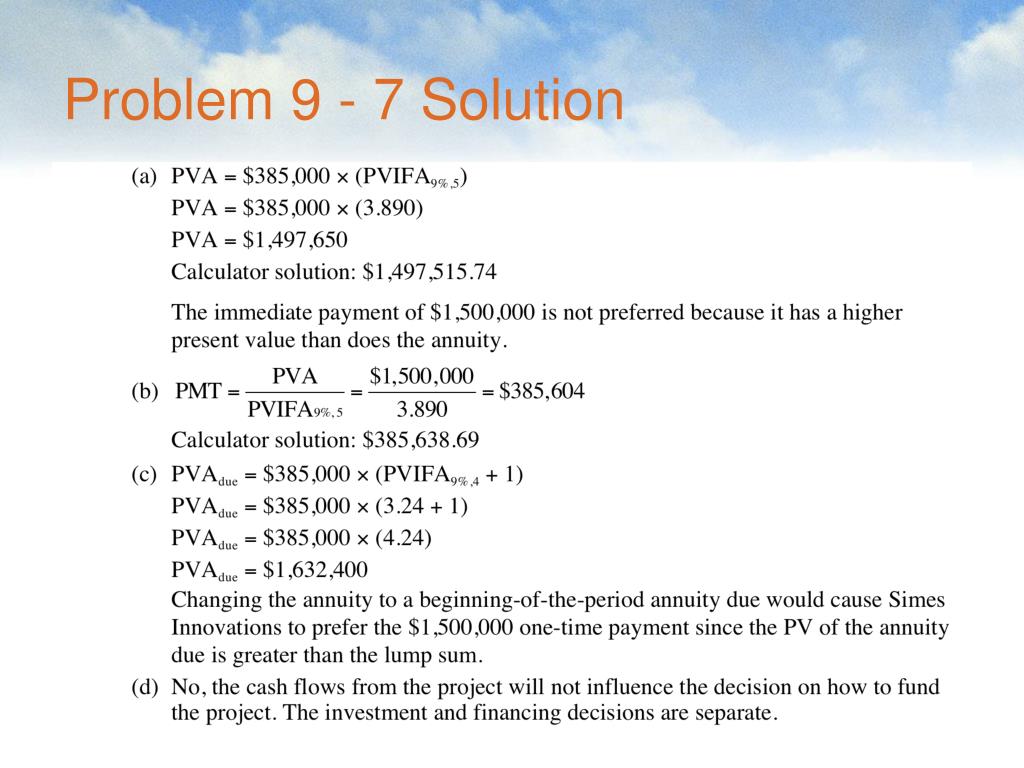 Problem 9 - 7 Solution

(a) PVA = \$385,000 × (PVIFA$_{9\%,5}$)

PVA = \$385,000 × (3.890)

PVA = \$1,497,650

Calculator solution: \$1,497,515.74

The immediate payment of \$1,500,000 is not preferred because it has a higher present value than does the annuity.

(b) $PMT = \frac{PVA}{PVIFA_{9\%,5}} = \frac{\$1,500,000}{3.890} = \$385,604$

Calculator solution: \$385,638.69

(c) PVA$_{due}$ = \$385,000 × (PVIFA$_{9\%,4}$ + 1)

PVA$_{due}$ = \$385,000 × (3.24 + 1)

PVA$_{due}$ = \$385,000 × (4.24)

PVA$_{due}$ = \$1,632,400

Changing the annuity to a beginning-of-the-period annuity due would cause Simes Innovations to prefer the \$1,500,000 one-time payment since the PV of the annuity due is greater than the lump sum.

(d) No, the cash flows from the project will not influence the decision on how to fund the project. The investment and financing decisions are separate.